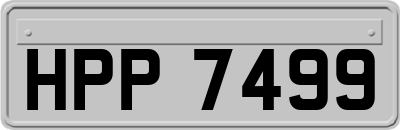 HPP 7499